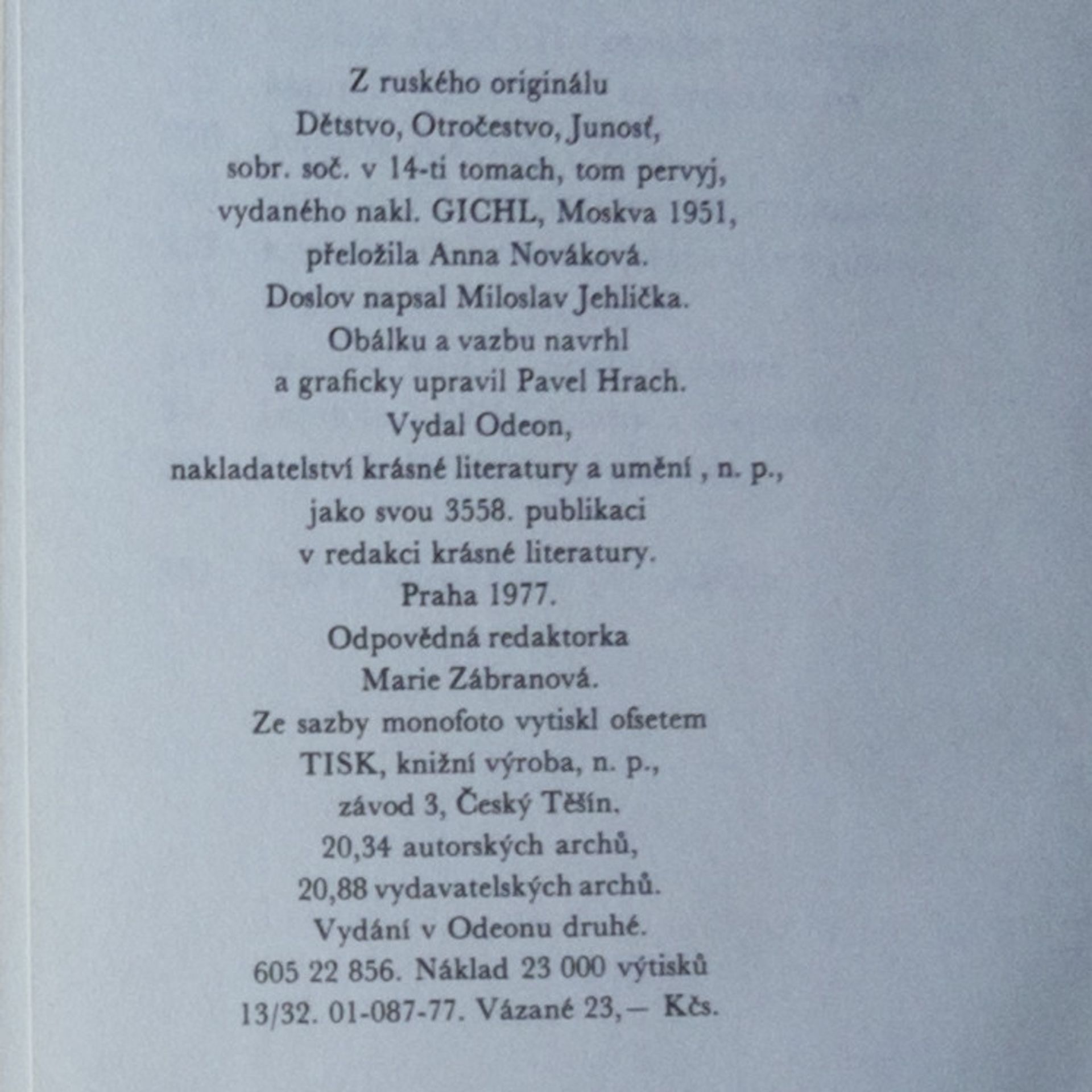 Z ruského originálu
Dětstvo, Otročestvo, Junosť,
sobr. soč. v 14-ti tomach, tom pervyj,
vydaného nakl. GICHL, Moskva 1951,
přeložila Anna Nováková.
Doslov napsal Miloslav Jehlička.
Obálku a vazbu navrhl
a graficky upravil Pavel Hrach.
Vydal Odeon,
nakladatelství krásné literatury a umění , n. p.,
jako svou 3558. publikaci
v redakci krásné literatury.
Praha 1977.
Odpovědná redaktorka
Marie Zábranová.
Ze sazby monofoto vytiskl ofsetem
TISK, knižní výroba, n. p.,
závod 3, Český Těšín.
20,34 autorských archů,
20,88 vydavatelských archů.
Vydání v Odeonu druhé.
605 22 856. Náklad 23 000 výtisků
13/32. 01-087-77. Vázané 23,— Kčs.